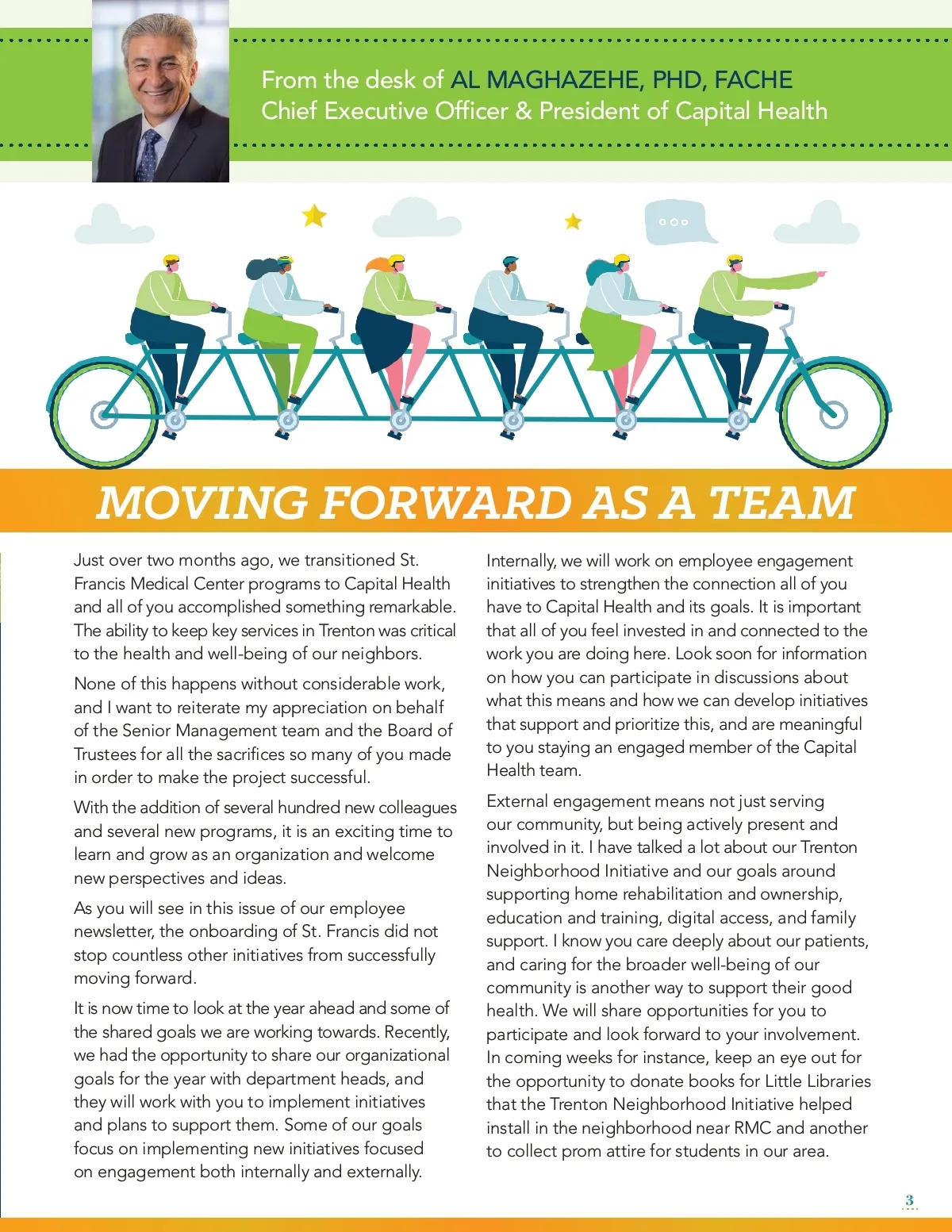 From the desk of AL MAGHAZEHE, PHD, FACHE
Chief Executive Officer & President of Capital Health

MOVING FORWARD AS A TEAM

Just over two months ago, we transitioned St. Francis Medical Center programs to Capital Health and all of you accomplished something remarkable. The ability to keep key services in Trenton was critical to the health and well-being of our neighbors.

None of this happens without considerable work, and I want to reiterate my appreciation on behalf of the Senior Management team and the Board of Trustees for all the sacrifices so many of you made in order to make the project successful.

With the addition of several hundred new colleagues and several new programs, it is an exciting time to learn and grow as an organization and welcome new perspectives and ideas.

As you will see in this issue of our employee newsletter, the onboarding of St. Francis did not stop countless other initiatives from successfully moving forward.

It is now time to look at the year ahead and some of the shared goals we are working towards. Recently, we had the opportunity to share our organizational goals for the year with department heads, and they will work with you to implement initiatives and plans to support them. Some of our goals focus on implementing new initiatives focused on engagement both internally and externally.

Internally, we will work on employee engagement initiatives to strengthen the connection all of you have to Capital Health and its goals. It is important that all of you feel invested in and connected to the work you are doing here. Look soon for information on how you can participate in discussions about what this means and how we can develop initiatives that support and prioritize this, and are meaningful to you staying an engaged member of the Capital Health team.

External engagement means not just serving our community, but being actively present and involved in it. I have talked a lot about our Trenton Neighborhood Initiative and our goals around supporting home rehabilitation and ownership, education and training, digital access, and family support. I know you care deeply about our patients, and caring for the broader well-being of our community is another way to support their good health. We will share opportunities for you to participate and look forward to your involvement. In coming weeks for instance, keep an eye out for the opportunity to donate books for Little Libraries that the Trenton Neighborhood Initiative helped install in the neighborhood near RMC and another to collect prom attire for students in our area.

3